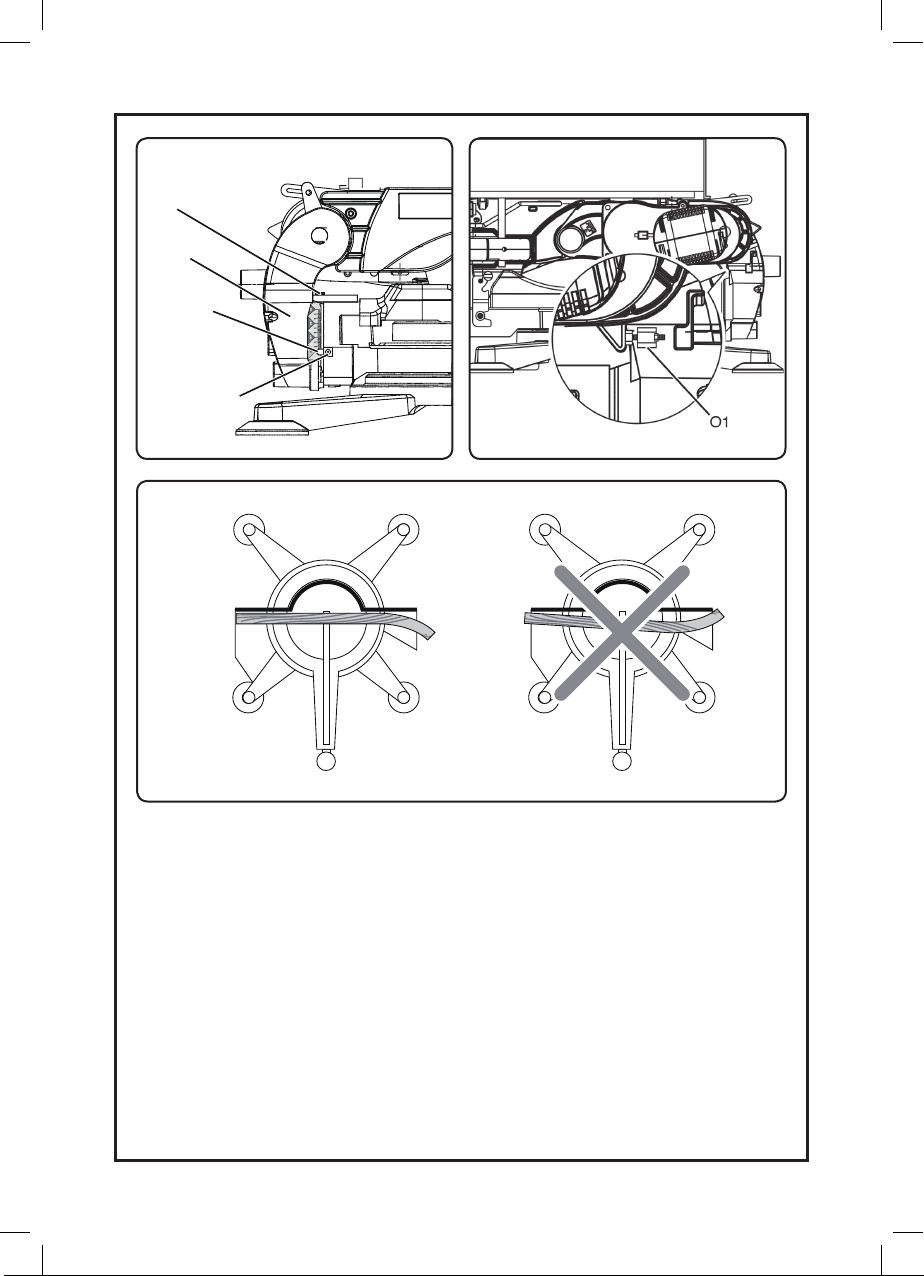 O1